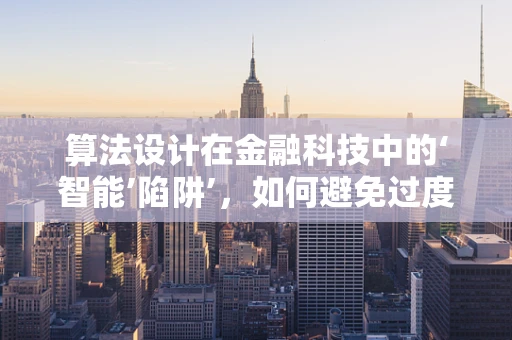 算法设计在金融科技中的‘智能’陷阱’，如何避免过度